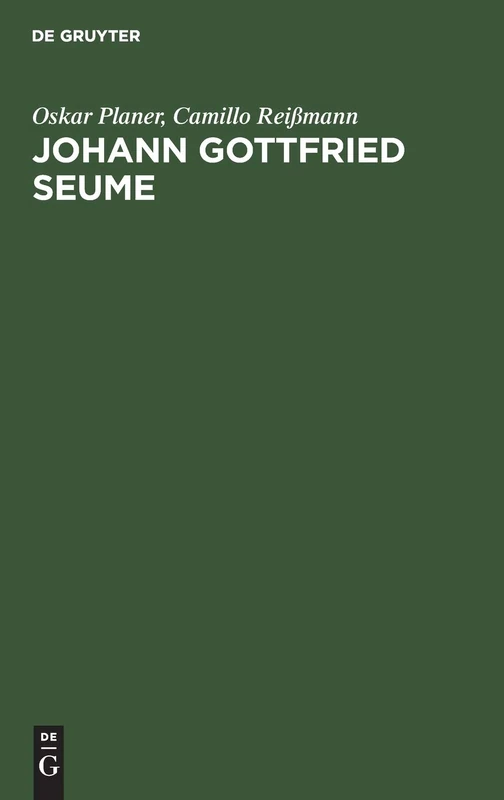 DE GRUYTER

Oskar Planer, Camillo Reißmann
JOHANN GOTTFRIED SEUME

DE
G